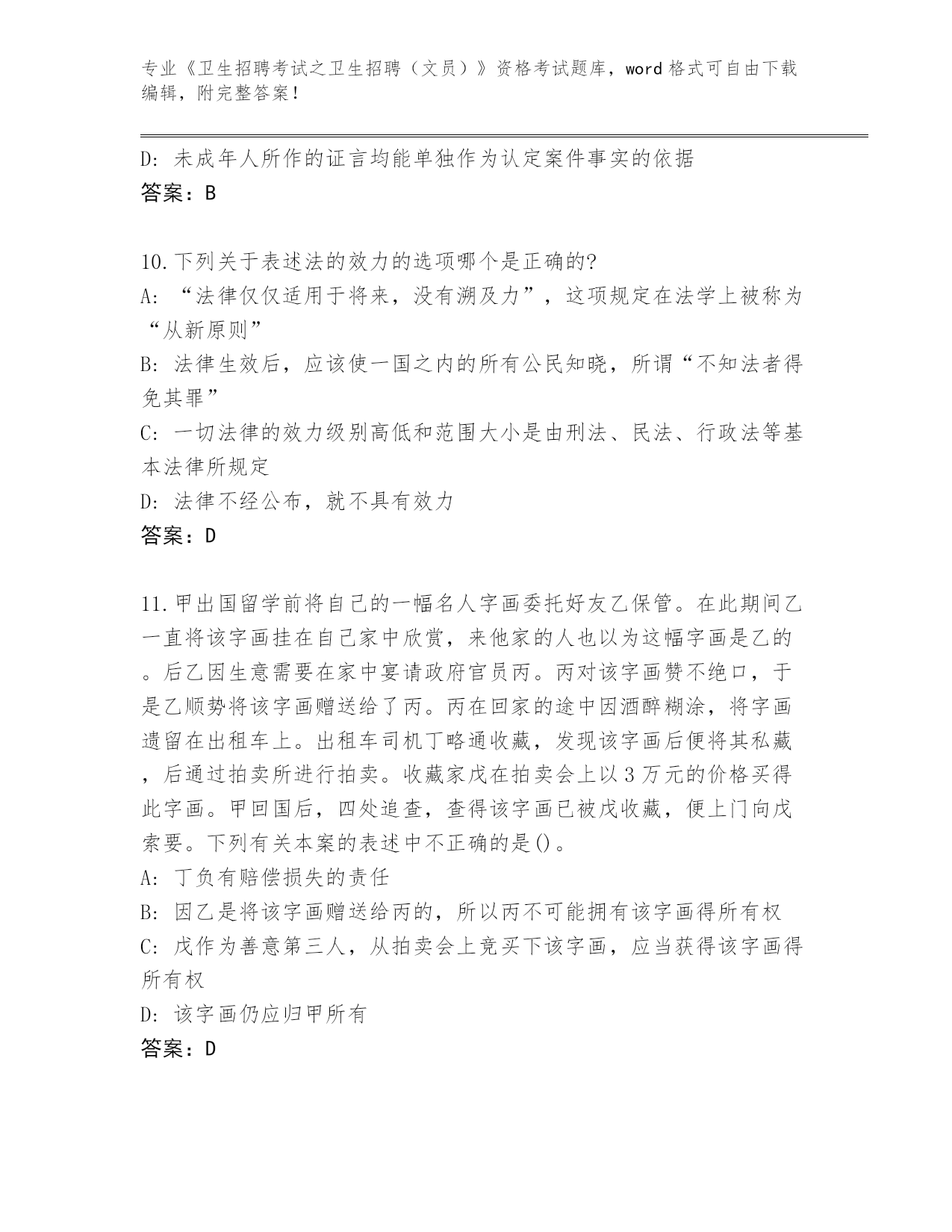 专业《卫生招聘考试之卫生招聘（文员）》资格考试题库，word 格式可自由下载编辑，附完整答案！

D: 未成年人所作的证言均能单独作为认定案件事实的依据
答案：B

10.下列关于表述法的效力的选项哪个是正确的?
A: “法律仅仅适用于将来，没有溯及力”，这项规定在法学上被称为“从新原则”
B: 法律生效后，应该使一国之内的所有公民知晓，所谓“不知法者得免其罪”
C: 一切法律的效力级别高低和范围大小是由刑法、民法、行政法等基本法律所规定
D: 法律不经公布，就不具有效力
答案：D

11.甲出国留学前将自己的一幅名人字画委托好友乙保管。在此期间乙一直将该字画挂在自己家中欣赏，来他家的人也以为这幅字画是乙的。后乙因生意需要在家中宴请政府官员丙。丙对该字画赞不绝口，于是乙顺势将该字画赠送给了丙。丙在回家的途中因酒醉糊涂，将字画遗留在出租车上。出租车司机丁略通收藏，发现该字画后便将其私藏，后通过拍卖所进行拍卖。收藏家戊在拍卖会上以 3 万元的价格买得此字画。甲回国后，四处追查，查得该字画已被戊收藏，便上门向戊索要。下列有关本案的表述中不正确的是()。
A: 丁负有赔偿损失的责任
B: 因乙是将该字画赠送给丙的，所以丙不可能拥有该字画得所有权
C: 戊作为善意第三人，从拍卖会上竞买下该字画，应当获得该字画得所有权
D: 该字画仍应归甲所有
答案：D